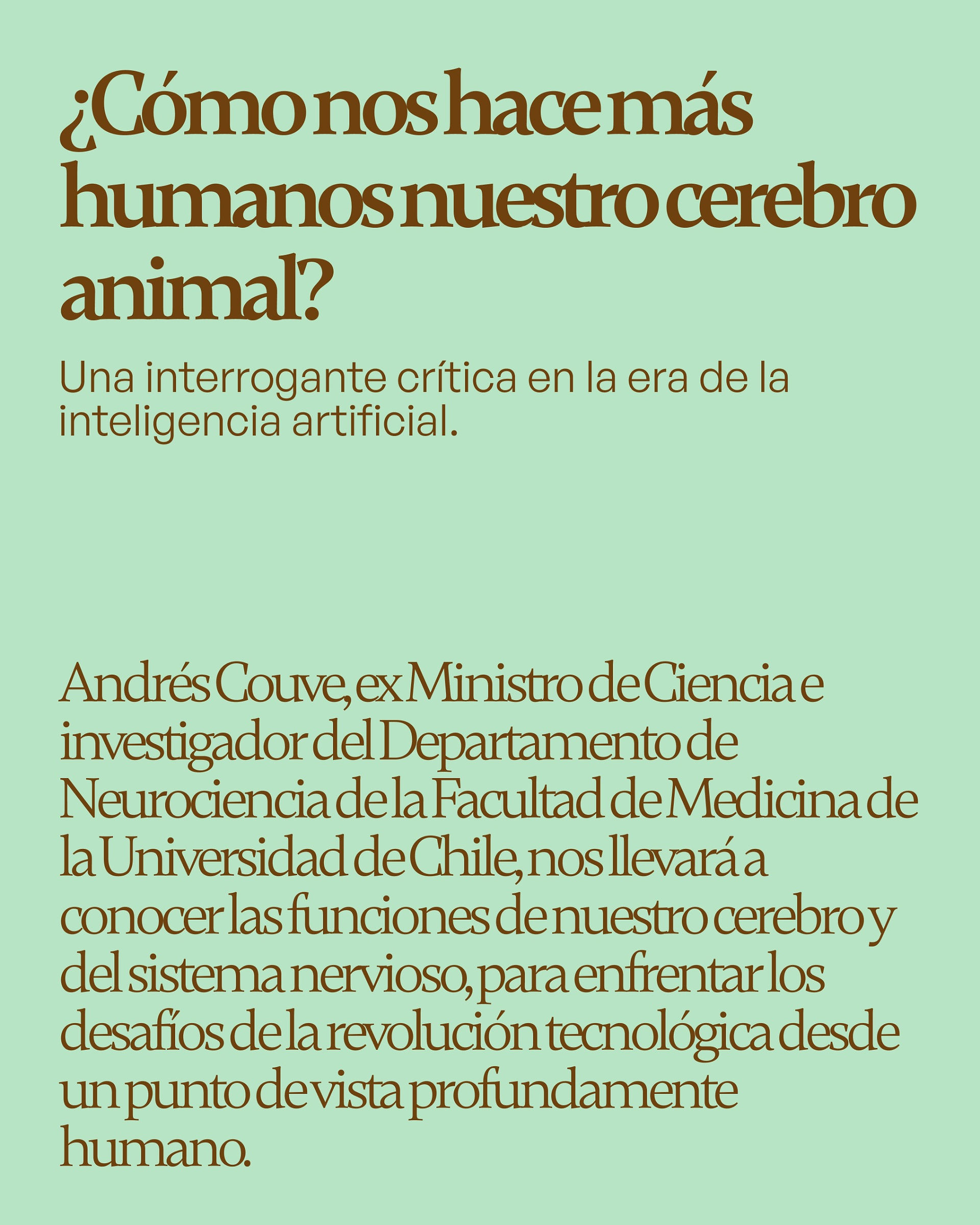 ¿Cómo nos hace más humanos nuestro cerebro animal?

Una interrogante crítica en la era de la inteligencia artificial.

Andrés Couve, ex Ministro de Ciencia e investigador del Departamento de Neurociencia de la Facultad de Medicina de la Universidad de Chile, nos llevará a conocer las funciones de nuestro cerebro y del sistema nervioso, para enfrentar los desafíos de la revolución tecnológica desde un punto de vista profundamente humano.